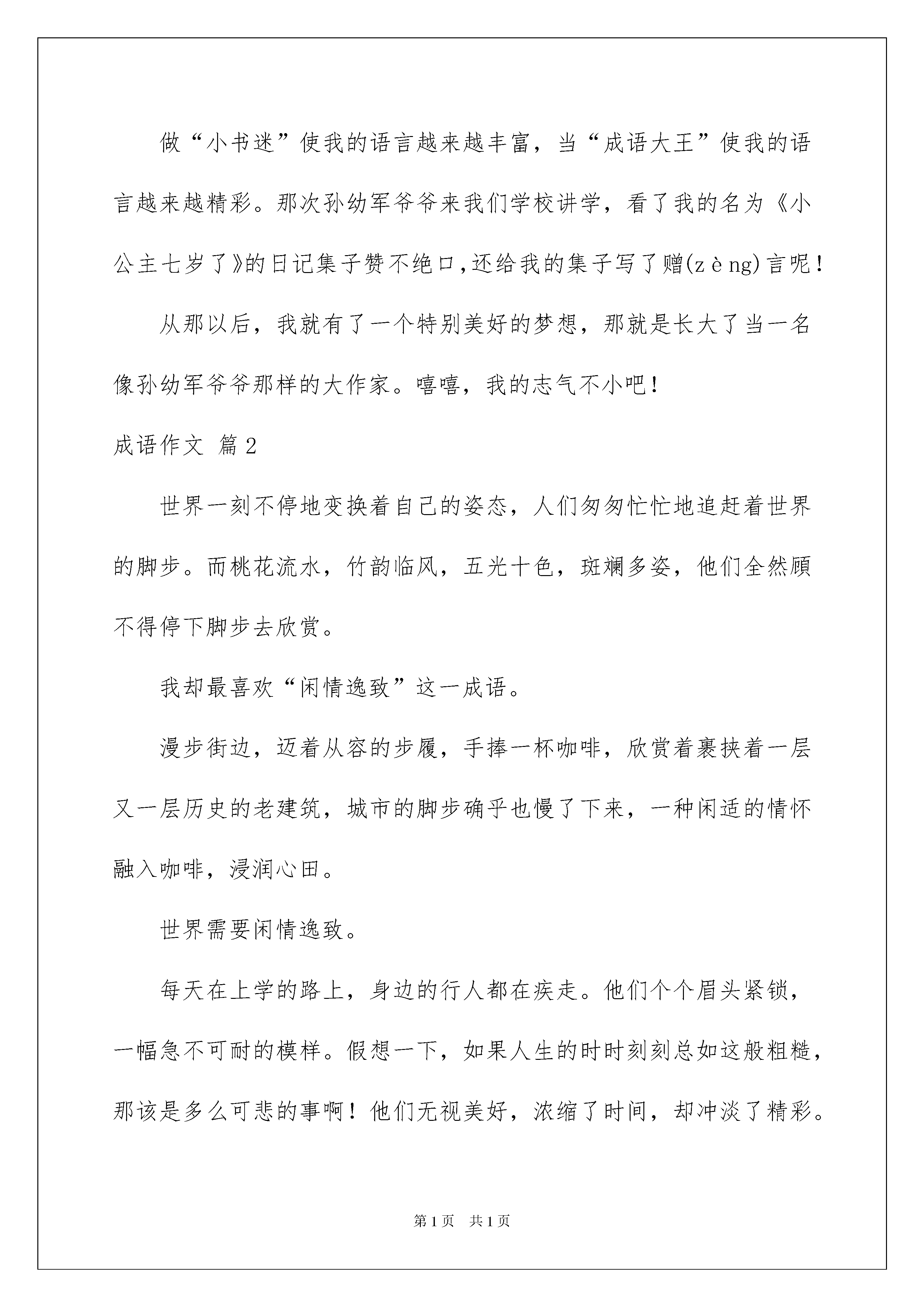 做“小书迷”使我的语言越来越丰富，当“成语大王”使我的语言越来越精彩。那次孙幼军爷爷来我们学校讲学，看了我的名为《小公主七岁了》的日记集子赞不绝口，还给我的集子写了赠(zèng)言呢！

从那以后，我就有了一个特别美好的梦想，那就是长大了当一名像孙幼军爷爷那样的大作家。嘻嘻，我的志气不小吧！

成语作文 篇2

世界一刻不停地变换着自己的姿态，人们匆匆忙忙地追赶着世界的脚步。而桃花流水，竹韵临风，五光十色，斑斓多姿，他们全然顾不得停下脚步去欣赏。

我却最喜欢“闲情逸致”这一成语。

漫步街边，迈着从容的步履，手捧一杯咖啡，欣赏着裹挟着一层又一层历史的老建筑，城市的脚步确乎也慢了下来，一种闲适的情怀融入咖啡，浸润心田。

世界需要闲情逸致。

每天在上学的路上，身边的行人都在疾走。他们个个眉头紧锁，一幅急不可耐的模样。假想一下，如果人生的时时刻刻总如这般粗糙，那该是多么可悲的事啊！他们无视美好，浓缩了时间，却冲淡了精彩。

第1页 共1页